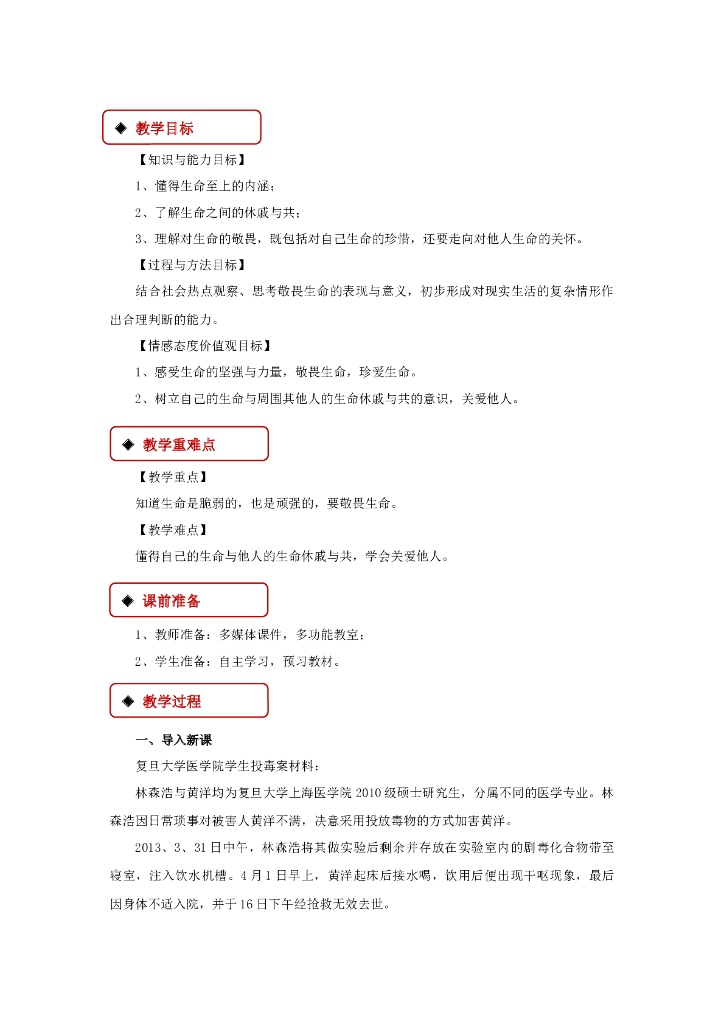 ◈ 教学目标

【知识与能力目标】

1、懂得生命至上的内涵；

2、了解生命之间的休戚与共；

3、理解对生命的敬畏，既包括对自己生命的珍惜，还要走向对他人生命的关怀。

【过程与方法目标】

结合社会热点观察、思考敬畏生命的表现与意义，初步形成对现实生活的复杂情形作出合理判断的能力。

【情感态度价值观目标】

1、感受生命的坚强与力量，敬畏生命，珍爱生命。

2、树立自己的生命与周围其他人的生命休戚与共的意识，关爱他人。

◈ 教学重难点

【教学重点】

知道生命是脆弱的，也是顽强的，要敬畏生命。

【教学难点】

懂得自己的生命与他人的生命休戚与共，学会关爱他人。

◈ 课前准备

1、教师准备：多媒体课件，多功能教室；

2、学生准备：自主学习，预习教材。

◈ 教学过程

一、导入新课

复旦大学医学院学生投毒案材料：

林森浩与黄洋均为复旦大学上海医学院2010级硕士研究生，分属不同的医学专业。林森浩因日常琐事对被害人黄洋不满，决意采用投放毒物的方式加害黄洋。

2013、3、31日中午，林森浩将其做实验后剩余并存放在实验室内的剧毒化合物带至寝室，注入饮水机槽。4月1日早上，黄洋起床后接水喝，饮用后便出现干呕现象，最后因身体不适入院，并于16日下午经抢救无效去世。